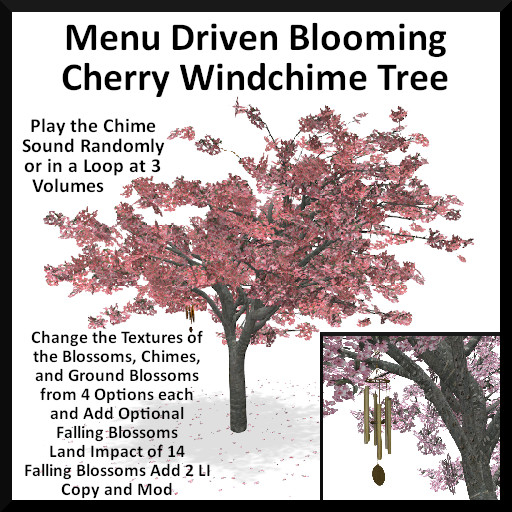 Menu Driven Blooming Cherry Windchime Tree

Play the Chime Sound Randomly or in a Loop at 3 Volumes

Change the Textures of the Blossoms, Chimes, and Ground Blossoms from 4 Options each and Add Optional Falling Blossoms
Land Impact of 14
Falling Blossoms Add 2 LI
Copy and Mod